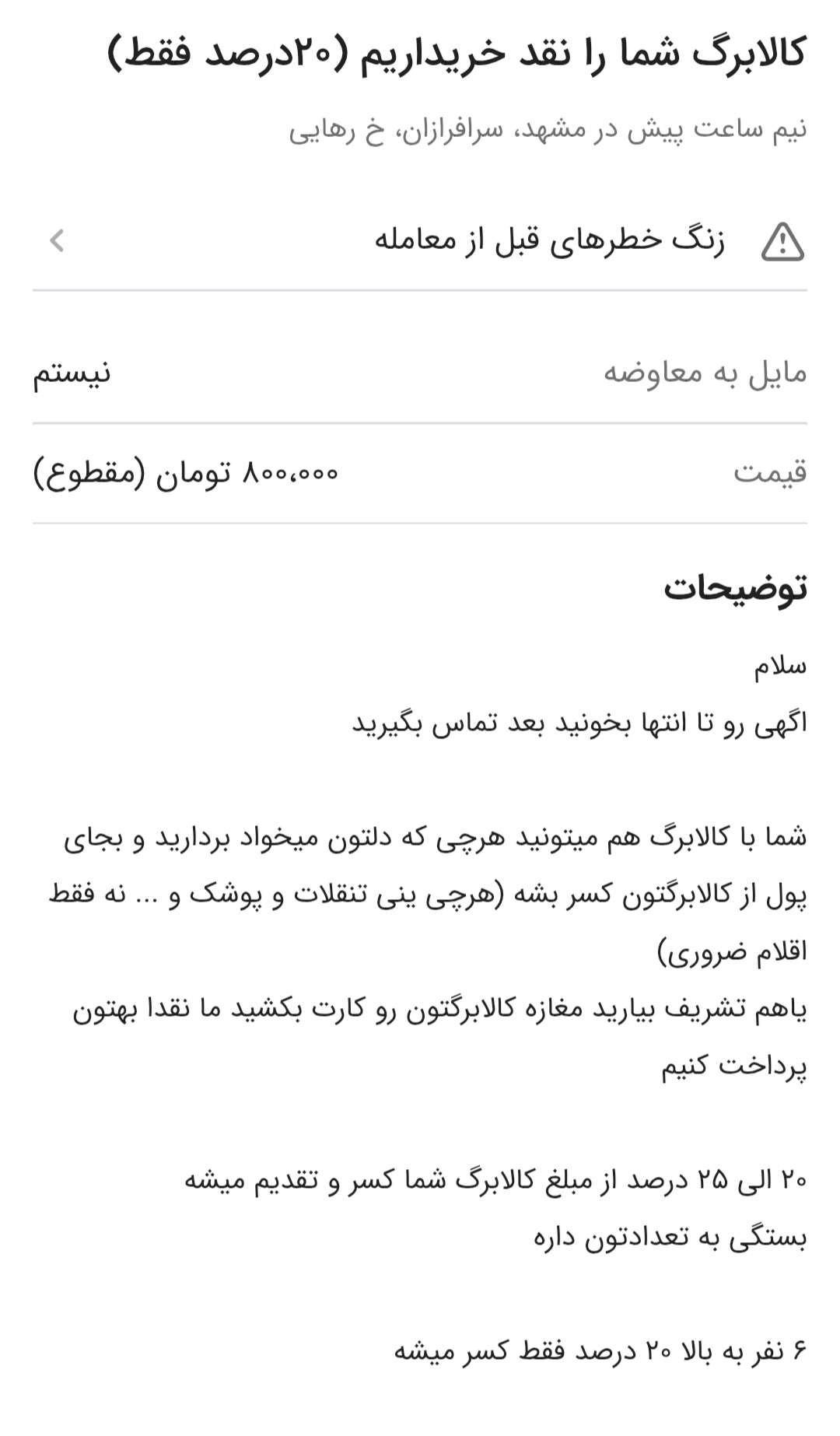 کالابرگ شما را نقد خریداریم (۲۰درصد فقط)

نیم ساعت پیش در مشهد، سرافرازان، خ رهایی

زنگ خطرهای قبل از معامله

مایل به معاوضه
نیستم

قیمت
۸۰۰،۰۰۰ تومان (مقطوع)

توضیحات

سلام
اگهی رو تا انتها بخونید بعد تماس بگیرید

شما با کالابرگ هم میتونید هرچی که دلتون میخواد بردارید و بجای پول از کالابرگتون کسر بشه (هرچی ینی تنقلات و پوشک و ... نه فقط اقلام ضروری)
یاهم تشریف بیارید مغازه کالابرگتون رو کارت بکشید ما نقدا بهتون پرداخت کنیم

۲۰ الی ۲۵ درصد از مبلغ کالابرگ شما کسر و تقدیم میشه
بستگی به تعدادتون داره

۶ نفر به بالا ۲۰ درصد فقط کسر میشه